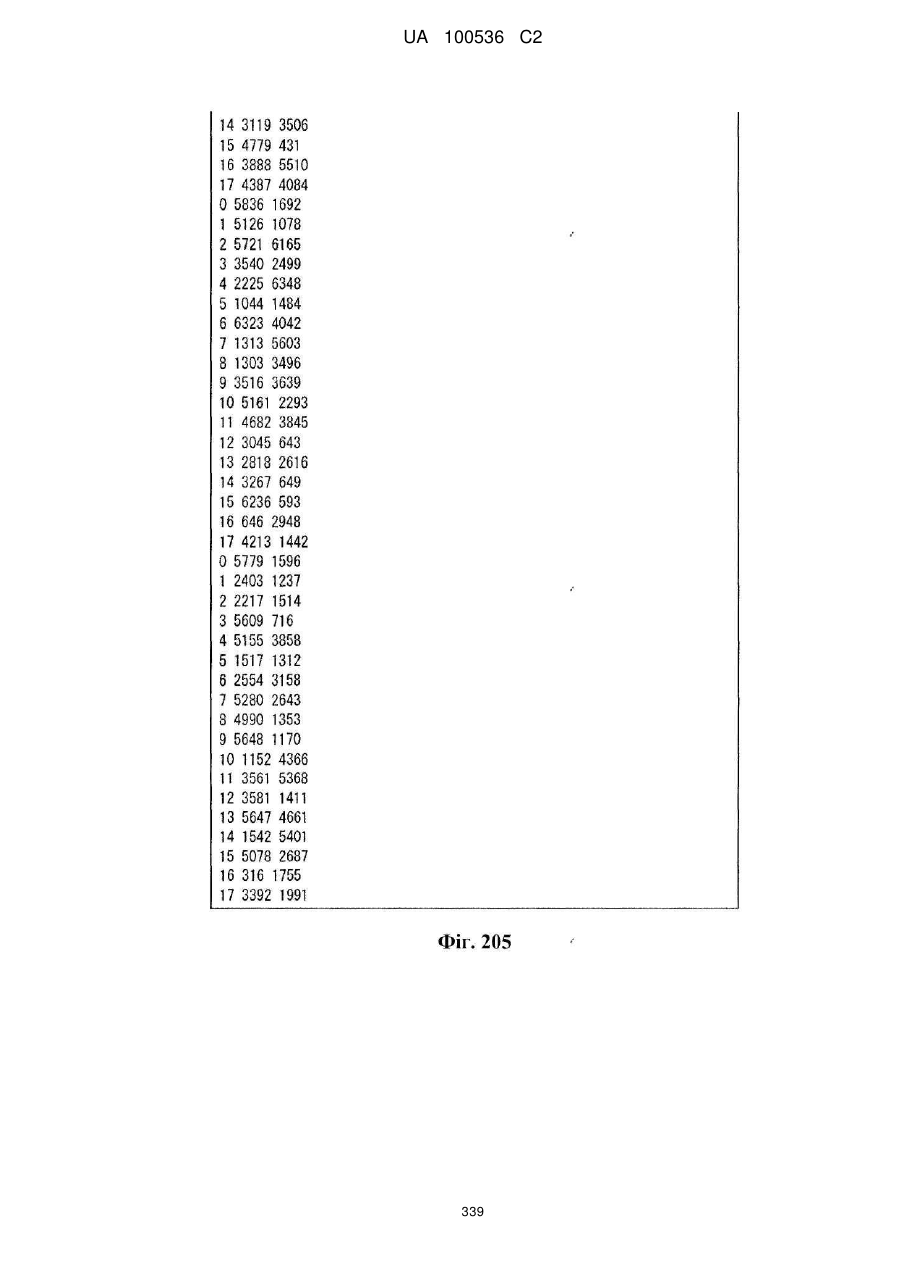 UA 100536 C2

14 3119 3506
15 4779 431
16 3888 5510
17 4387 4084
0 5836 1692
1 5126 1078
2 5721 6165
3 3540 2499
4 2225 6348
5 1044 1484
6 6323 4042
7 1313 5603
8 1303 3496
9 3516 3639
10 5161 2293
11 4682 3845
12 3045 643
13 2818 2616
14 3267 649
15 6236 593
16 646 2948
17 4213 1442
0 5779 1596
1 2403 1237
2 2217 1514
3 5609 716
4 5155 3858
5 1517 1312
6 2554 3158
7 5280 2643
8 4990 1353
9 5648 1170
10 1152 4366
11 3561 5368
12 3581 1411
13 5647 4661
14 1542 5401
15 5078 2687
16 316 1755
17 3392 1991

Фіг. 205

339